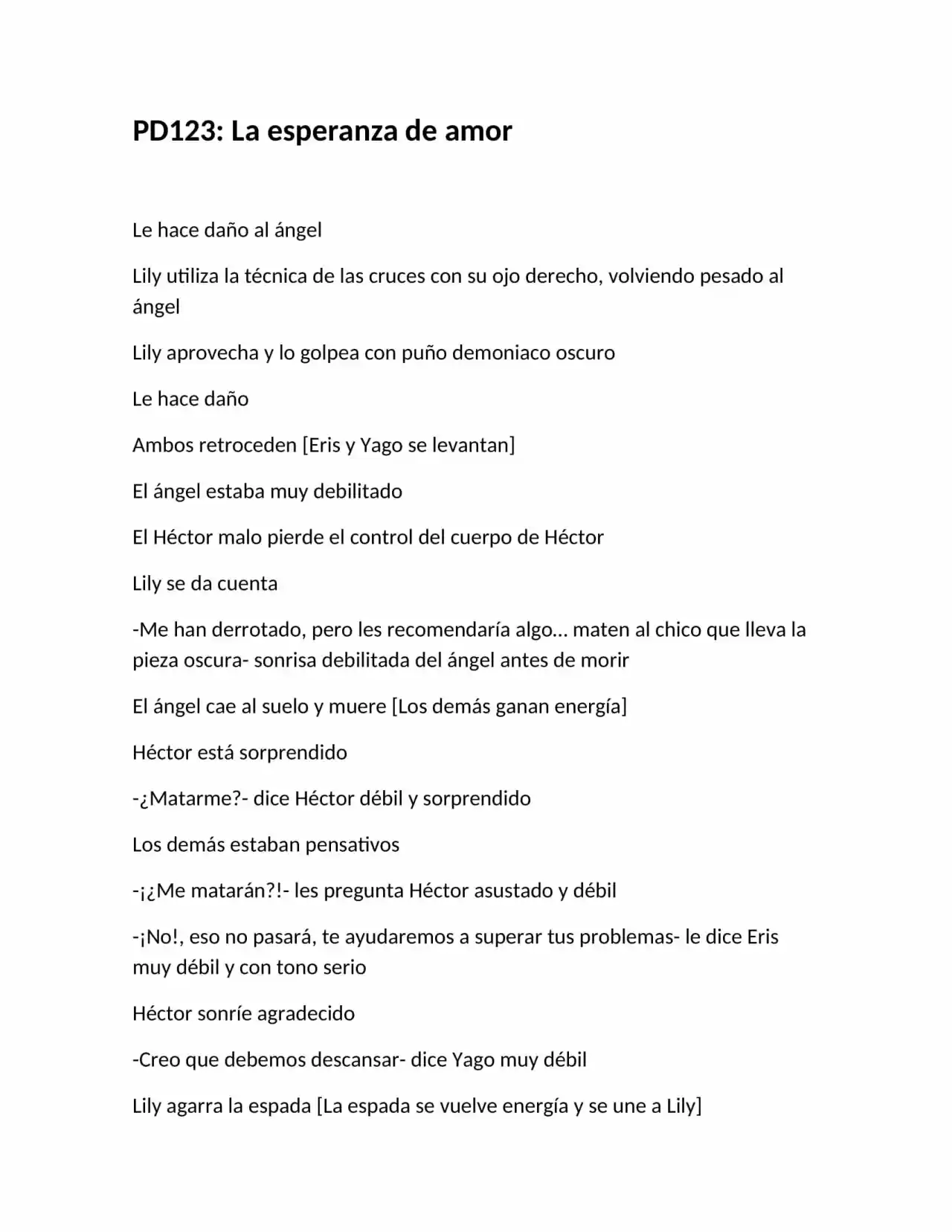 PD123: La esperanza de amor

Le hace daño al ángel

Lily utiliza la técnica de las cruces con su ojo derecho, volviendo pesado al ángel

Lily aprovecha y lo golpea con puño demoniaco oscuro

Le hace daño

Ambos retroceden [Eris y Yago se levantan]

El ángel estaba muy debilitado

El Héctor malo pierde el control del cuerpo de Héctor

Lily se da cuenta

-Me han derrotado, pero les recomendaría algo… maten al chico que lleva la pieza oscura- sonrisa debilitada del ángel antes de morir

El ángel cae al suelo y muere [Los demás ganan energía]

Héctor está sorprendido

-¿Matarme?- dice Héctor débil y sorprendido

Los demás estaban pensativos

-¡¿Me matarán?!- les pregunta Héctor asustado y débil

-¡No!, eso no pasará, te ayudaremos a superar tus problemas- le dice Eris muy débil y con tono serio

Héctor sonríe agradecido

-Creo que debemos descansar- dice Yago muy débil

Lily agarra la espada [La espada se vuelve energía y se une a Lily]